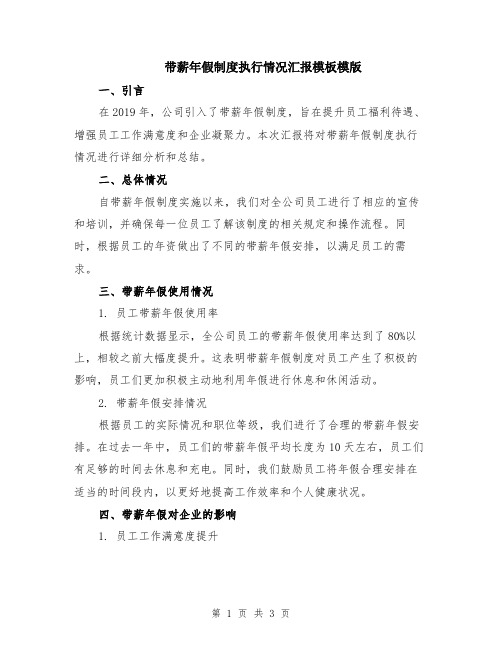 带薪年假制度执行情况汇报模板模版

一、引言

在2019年，公司引入了带薪年假制度，旨在提升员工福利待遇、增强员工工作满意度和企业凝聚力。本次汇报将对带薪年假制度执行情况进行详细分析和总结。

二、总体情况

自带薪年假制度实施以来，我们对全公司员工进行了相应的宣传和培训，并确保每一位员工了解该制度的相关规定和操作流程。同时，根据员工的年资做出了不同的带薪年假安排，以满足员工的需求。

三、带薪年假使用情况

1. 员工带薪年假使用率

根据统计数据显示，全公司员工的带薪年假使用率达到了80%以上，相较之前大幅度提升。这表明带薪年假制度对员工产生了积极的影响，员工们更加积极主动地利用年假进行休息和休闲活动。

2. 带薪年假安排情况

根据员工的实际情况和职位等级，我们进行了合理的带薪年假安排。在过去一年中，员工们的带薪年假平均长度为10天左右，员工们有足够的时间去休息和充电。同时，我们鼓励员工将年假合理安排在适当的时间段内，以更好地提高工作效率和个人健康状况。

四、带薪年假对企业的影响

1. 员工工作满意度提升

第 1 页 共 3 页